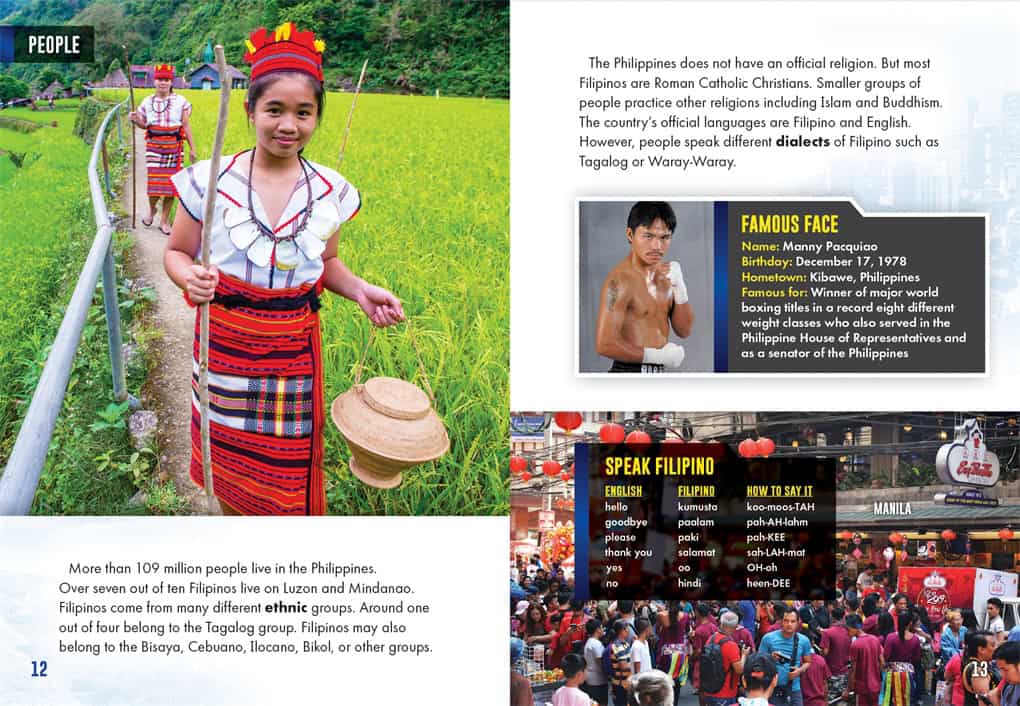 PEOPLE

More than 109 million people live in the Philippines. Over seven out of ten Filipinos live on Luzon and Mindanao. Filipinos come from many different ethnic groups. Around one out of four belong to the Tagalog group. Filipinos may also belong to the Bisaya, Cebuano, Ilocano, Bikol, or other groups.

12

The Philippines does not have an official religion. But most Filipinos are Roman Catholic Christians. Smaller groups of people practice other religions including Islam and Buddhism. The country's official languages are Filipino and English. However, people speak different dialects of Filipino such as Tagalog or Waray-Waray.

FAMOUS FACE
Name: Manny Pacquiao
Birthday: December 17, 1978
Hometown: Kibawe, Philippines
Famous for: Winner of major world boxing titles in a record eight different weight classes who also served in the Philippine House of Representatives and as a senator of the Philippines

SPEAK FILIPINO

| ENGLISH | FILIPINO | HOW TO SAY IT |
|---|---|---|
| hello | kumusta | koo-moos-TAH |
| goodbye | paalam | pah-AH-lahm |
| please | paki | pah-KEE |
| thank you | salamat | sah-LAH-mat |
| yes | oo | OH-oh |
| no | hindi | heen-DEE |

MANILA

13